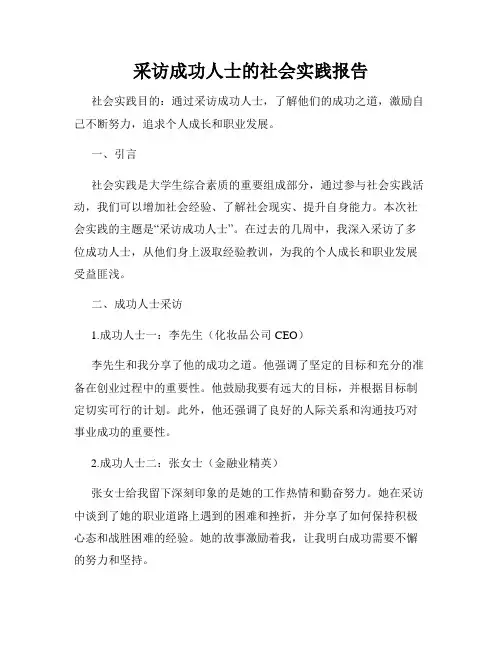 采访成功人士的社会实践报告

社会实践目的：通过采访成功人士，了解他们的成功之道，激励自己不断努力，追求个人成长和职业发展。

一、引言

社会实践是大学生综合素质的重要组成部分，通过参与社会实践活动，我们可以增加社会经验、了解社会现实、提升自身能力。本次社会实践的主题是“采访成功人士”。在过去的几周中，我深入采访了多位成功人士，从他们身上汲取经验教训，为我的个人成长和职业发展受益匪浅。

二、成功人士采访

1.成功人士一：李先生（化妆品公司 CEO）

李先生和我分享了他的成功之道。他强调了坚定的目标和充分的准备在创业过程中的重要性。他鼓励我要有远大的目标，并根据目标制定切实可行的计划。此外，他还强调了良好的人际关系和沟通技巧对事业成功的重要性。

2.成功人士二：张女士（金融业精英）

张女士给我留下深刻印象的是她的工作热情和勤奋努力。她在采访中谈到了她的职业道路上遇到的困难和挫折，并分享了如何保持积极心态和战胜困难的经验。她的故事激励着我，让我明白成功需要不懈的努力和坚持。